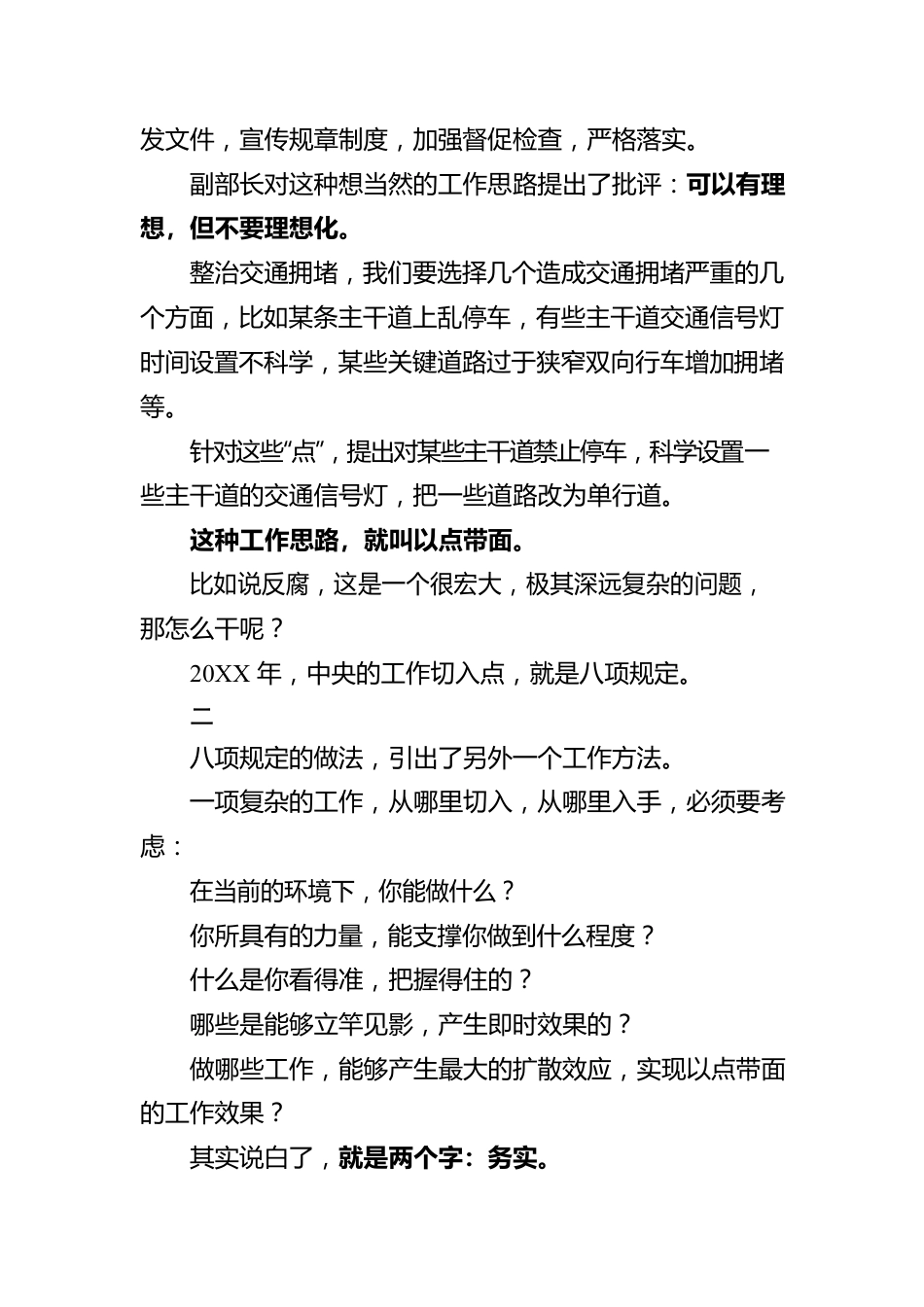 发文件，宣传规章制度，加强督促检查，严格落实。

副部长对这种想当然的工作思路提出了批评：可以有理想，但不要理想化。

整治交通拥堵，我们要选择几个造成交通拥堵严重的几个方面，比如某条主干道上乱停车，有些主干道交通信号灯时间设置不科学，某些关键道路过于狭窄双向行车增加拥堵等。

针对这些“点”，提出对某些主干道禁止停车，科学设置一些主干道的交通信号灯，把一些道路改为单行道。

这种工作思路，就叫以点带面。

比如说反腐，这是一个很宏大，极其深远复杂的问题，那怎么干呢？

20XX 年，中央的工作切入点，就是八项规定。

二

八项规定的做法，引出了另外一个工作方法。

一项复杂的工作，从哪里切入，从哪里入手，必须要考虑：

在当前的环境下，你能做什么？

你所具有的力量，能支撑你做到什么程度？

什么是你看得准，把握得住的？

哪些是能够立竿见影，产生即时效果的？

做哪些工作，能够产生最大的扩散效应，实现以点带面的工作效果？

其实说白了，就是两个字：务实。